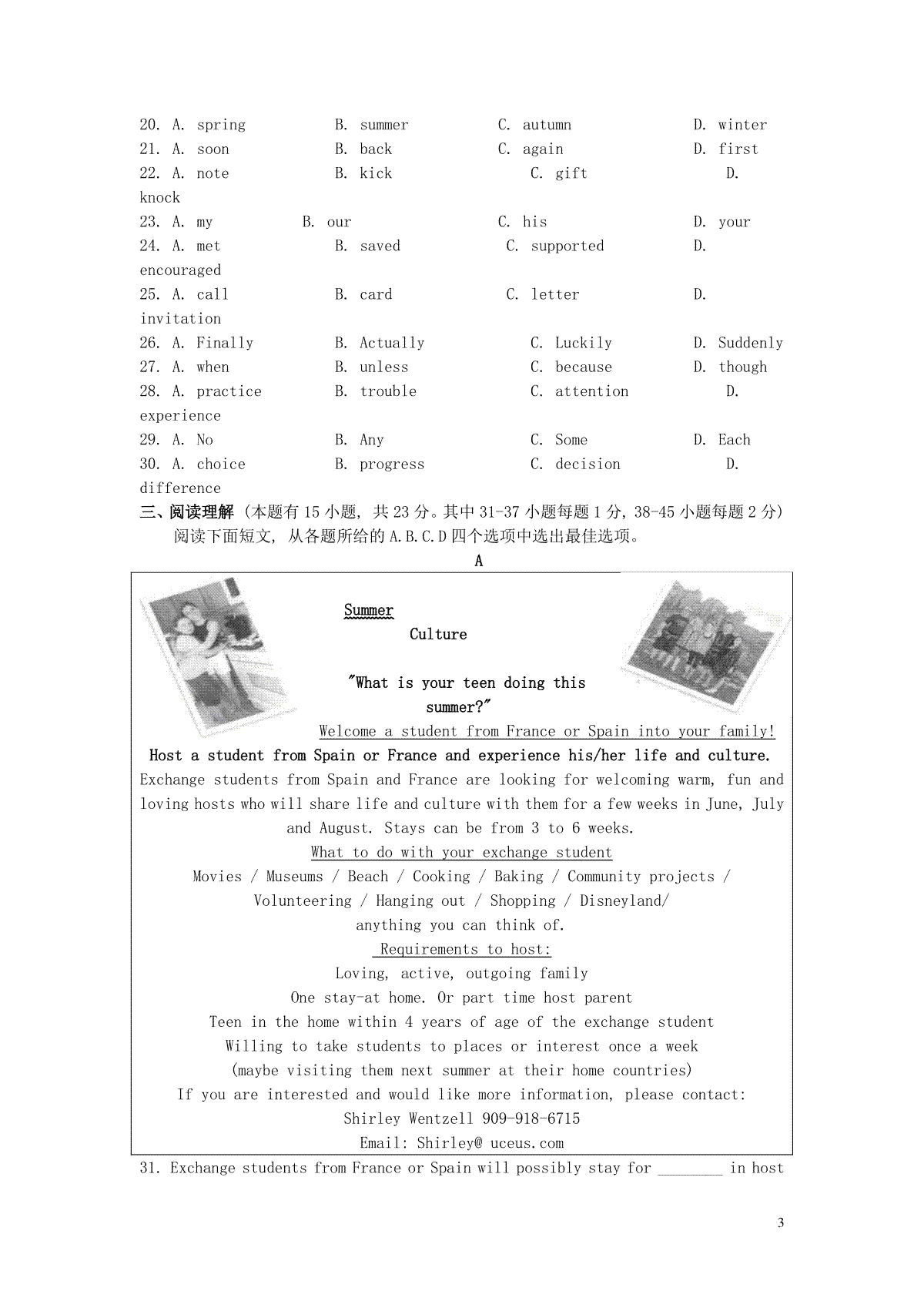 20. A. spring B. summer C. autumn D. winter
21. A. soon B. back C. again D. first
22. A. note B. kick C. gift D. knock
23. A. my B. our C. his D. your
24. A. met B. saved C. supported D. encouraged
25. A. call B. card C. letter D. invitation
26. A. Finally B. Actually C. Luckily D. Suddenly
27. A. when B. unless C. because D. though
28. A. practice B. trouble C. attention D. experience
29. A. No B. Any C. Some D. Each
30. A. choice B. progress C. decision D. difference

三、阅读理解（本题有 15 小题，共 23 分。其中 31-37 小题每题 1 分，38-45 小题每题 2 分）
阅读下面短文，从各题所给的 A.B.C.D 四个选项中选出最佳选项。

A

Summer Culture

"What is your teen doing this summer?"

Welcome a student from France or Spain into your family!

Host a student from Spain or France and experience his/her life and culture.

Exchange students from Spain and France are looking for welcoming warm, fun and loving hosts who will share life and culture with them for a few weeks in June, July and August. Stays can be from 3 to 6 weeks.

What to do with your exchange student

Movies / Museums / Beach / Cooking / Baking / Community projects / Volunteering / Hanging out / Shopping / Disneyland/ anything you can think of.

Requirements to host:

Loving, active, outgoing family
One stay-at home. Or part time host parent
Teen in the home within 4 years of age of the exchange student
Willing to take students to places or interest once a week
(maybe visiting them next summer at their home countries)

If you are interested and would like more information, please contact:
Shirley Wentzell 909-918-6715
Email: Shirley@ uceus.com

31. Exchange students from France or Spain will possibly stay for ________ in host

3